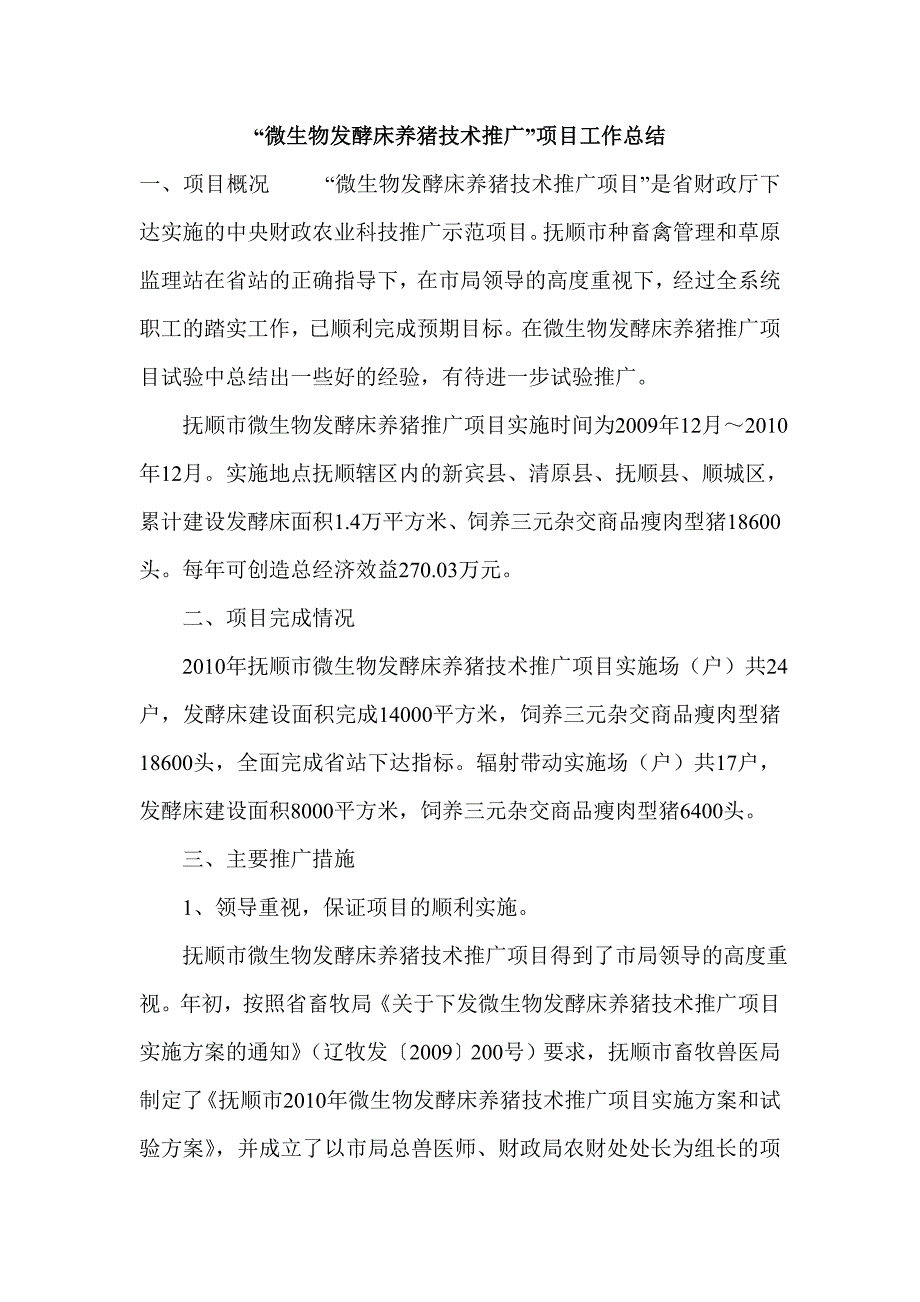 “微生物发酵床养猪技术推广”项目工作总结

一、项目概况　　“微生物发酵床养猪技术推广项目”是省财政厅下达实施的中央财政农业科技推广示范项目。抚顺市种畜禽管理和草原监理站在省站的正确指导下，在市局领导的高度重视下，经过全系统职工的踏实工作，已顺利完成预期目标。在微生物发酵床养猪推广项目试验中总结出一些好的经验，有待进一步试验推广。

抚顺市微生物发酵床养猪推广项目实施时间为2009年12月～2010年12月。实施地点抚顺辖区内的新宾县、清原县、抚顺县、顺城区，累计建设发酵床面积1.4万平方米、饲养三元杂交商品瘦肉型猪18600头。每年可创造总经济效益270.03万元。

二、项目完成情况

2010年抚顺市微生物发酵床养猪技术推广项目实施场（户）共24户，发酵床建设面积完成14000平方米，饲养三元杂交商品瘦肉型猪18600头，全面完成省站下达指标。辐射带动实施场（户）共17户，发酵床建设面积8000平方米，饲养三元杂交商品瘦肉型猪6400头。

三、主要推广措施

1、领导重视，保证项目的顺利实施。

抚顺市微生物发酵床养猪技术推广项目得到了市局领导的高度重视。年初，按照省畜牧局《关于下发微生物发酵床养猪技术推广项目实施方案的通知》（辽牧发〔2009〕200号）要求，抚顺市畜牧兽医局制定了《抚顺市2010年微生物发酵床养猪技术推广项目实施方案和试验方案》，并成立了以市局总兽医师、财政局农财处处长为组长的项